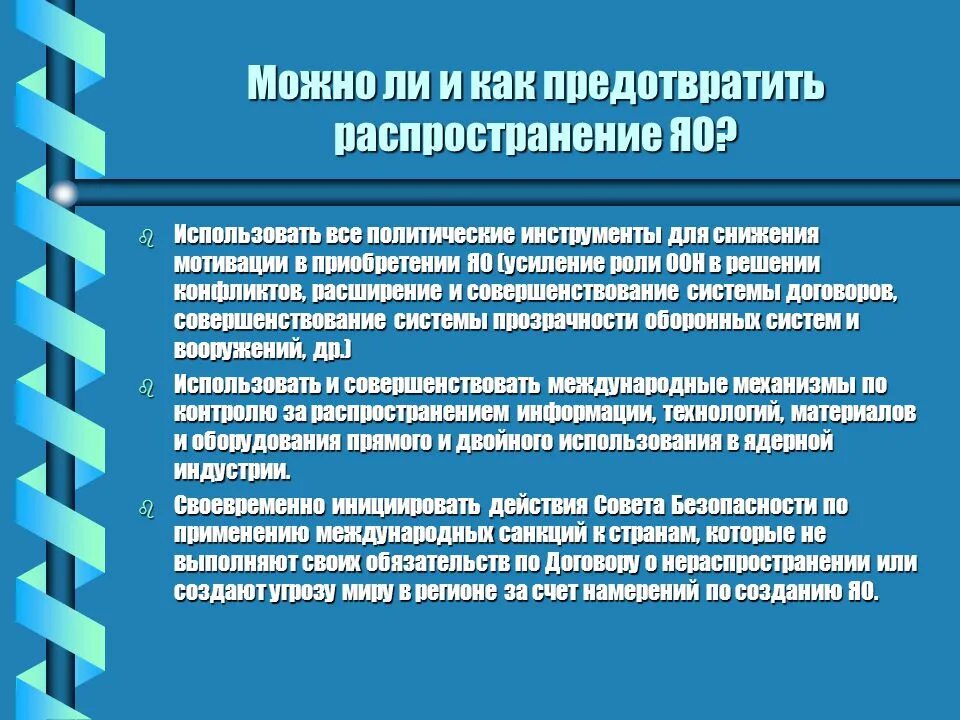 Можно ли и как предотвратить распространение ЯО?

Использовать все политические инструменты для снижения мотивации в приобретении ЯО (усиление роли ООН в решении конфликтов, расширение и совершенствование системы договоров, совершенствование системы прозрачности оборонных систем и вооружений, др.)

Использовать и совершенствовать международные механизмы по контролю за распространением информации, технологий, материалов и оборудования прямого и двойного использования в ядерной индустрии.

Своевременно инициировать действия Совета Безопасности по применению международных санкций к странам, которые не выполняют своих обязательств по Договору о нераспространении или создают угрозу миру в регионе за счет намерений по созданию ЯО.